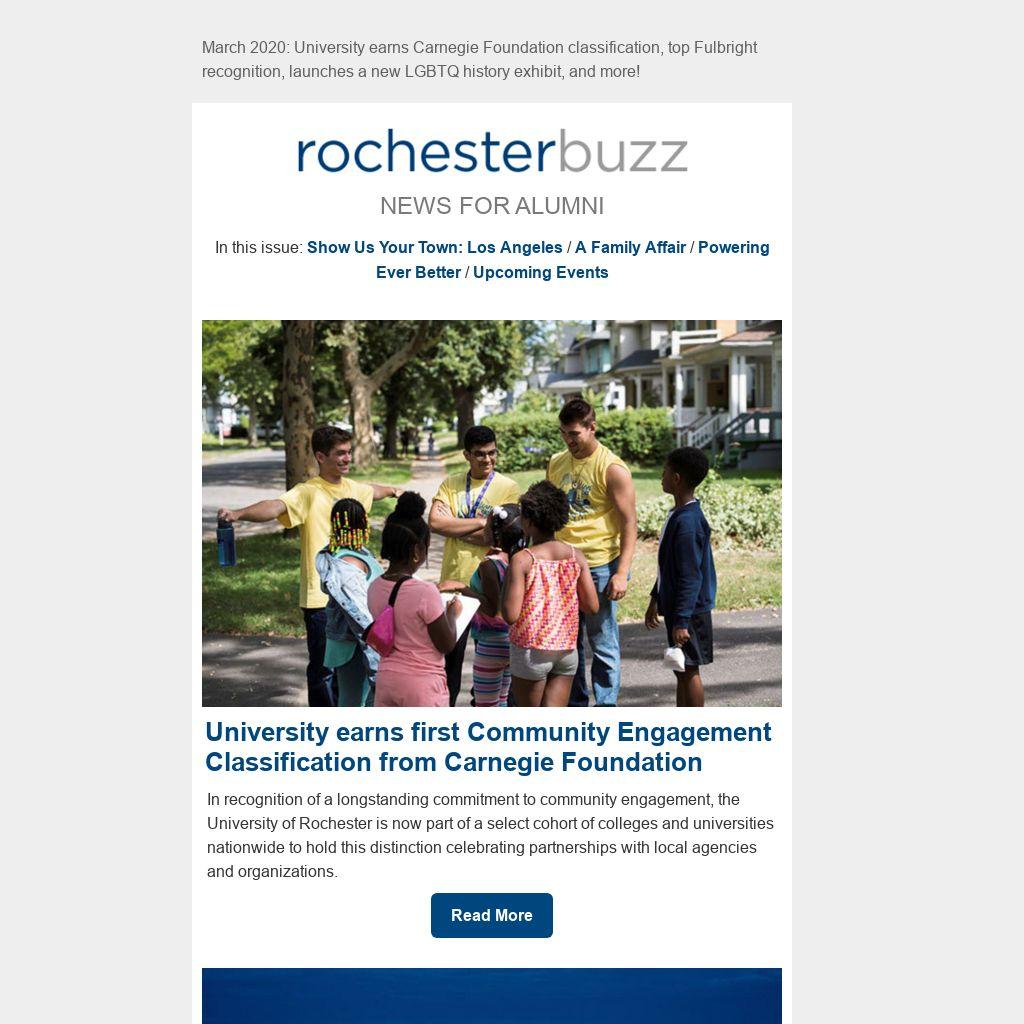 March 2020: University earns Carnegie Foundation classification, top Fulbright recognition, launches a new LGBTQ history exhibit, and more!

rochesterbuzz

NEWS FOR ALUMNI

In this issue: Show Us Your Town: Los Angeles / A Family Affair / Powering Ever Better / Upcoming Events

University earns first Community Engagement Classification from Carnegie Foundation

In recognition of a longstanding commitment to community engagement, the University of Rochester is now part of a select cohort of colleges and universities nationwide to hold this distinction celebrating partnerships with local agencies and organizations.

Read More